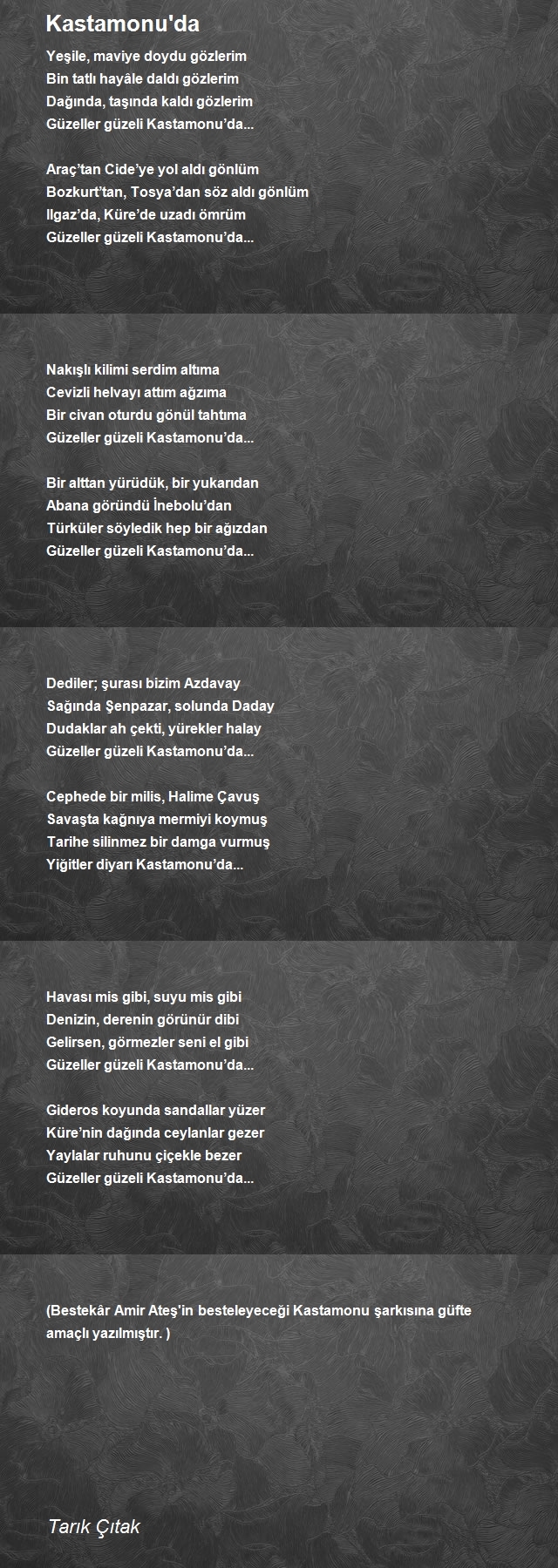 Kastamonu'da

Yeşile, maviye doydu gözlerim
Bin tatlı hayâle daldı gözlerim
Dağında, taşında kaldı gözlerim
Güzeller güzeli Kastamonu'da...

Araç'tan Cide'ye yol aldı gönlüm
Bozkurt'tan, Tosya'dan söz aldı gönlüm
Ilgaz'da, Küre'de uzadı ömrüm
Güzeller güzeli Kastamonu'da...

Nakışlı kilimi serdim altıma
Cevizli helvayı attım ağzıma
Bir civan oturdu gönül tahtıma
Güzeller güzeli Kastamonu'da...

Bir alttan yürüdük, bir yukarıdan
Abana göründü İnebolu'dan
Türküler söyledik hep bir ağızdan
Güzeller güzeli Kastamonu'da...

Dediler; şurası bizim Azdavay
Sağında Şenpazar, solunda Daday
Dudaklar ah çekti, yürekler halay
Güzeller güzeli Kastamonu'da...

Cephede bir milis, Halime Çavuş
Savaşta kağnıya mermiyi koymuş
Tarihe silinmez bir damga vurmuş
Yiğitler diyarı Kastamonu'da...

Havası mis gibi, suyu mis gibi
Denizin, derenin görünür dibi
Gelirsen, görmezler seni el gibi
Güzeller güzeli Kastamonu'da...

Gideros koyunda sandallar yüzer
Küre'nin dağında ceylanlar gezer
Yaylalar ruhunu çiçekle bezer
Güzeller güzeli Kastamonu'da...

(Bestekâr Amir Ateş'in besteleyeceği Kastamonu şarkısına güfte amaçlı yazılmıştır. )

Tarık Çıtak